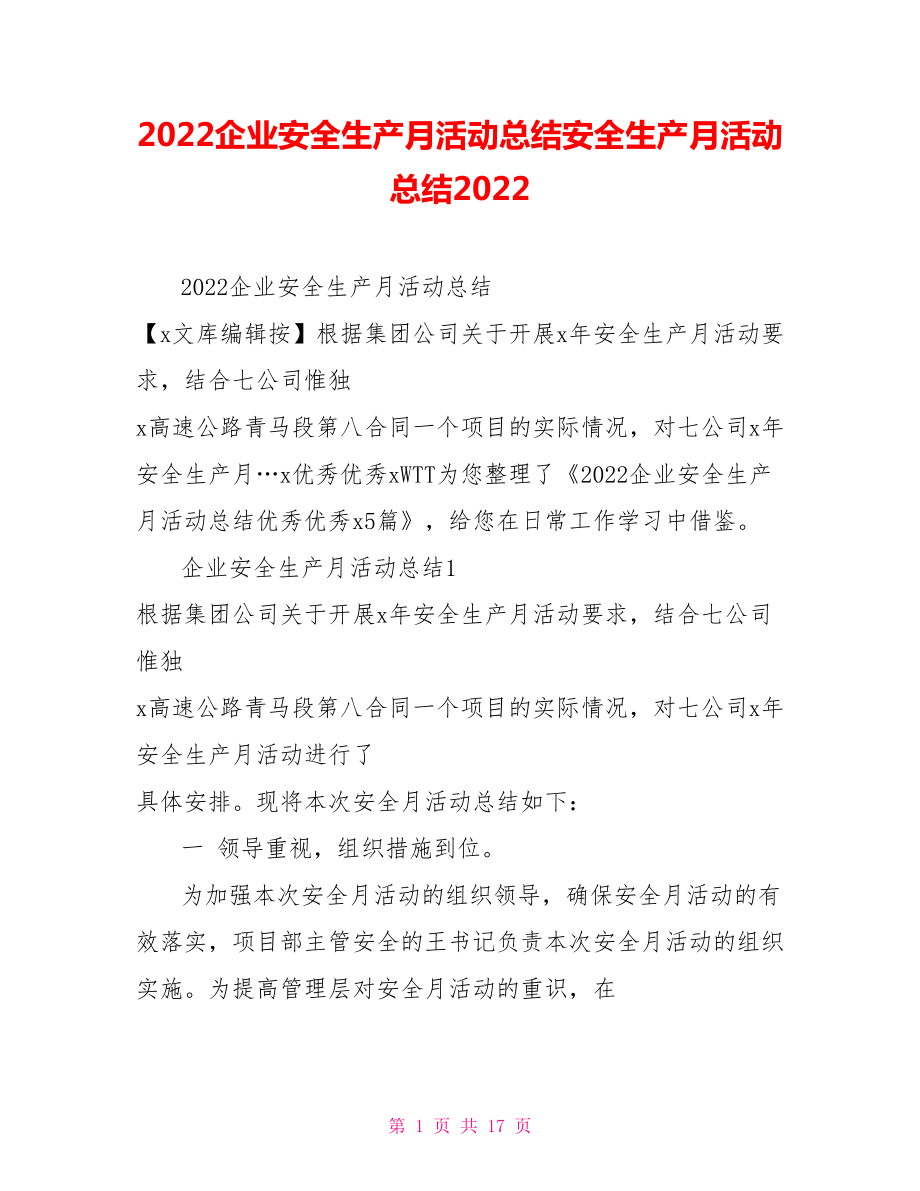 2022企业安全生产月活动总结安全生产月活动总结2022

2022企业安全生产月活动总结

【x文库编辑按】根据集团公司关于开展x年安全生产月活动要求，结合七公司惟独

x高速公路青马段第八合同一个项目的实际情况，对七公司x年安全生产月…x优秀优秀xWTT为您整理了《2022企业安全生产月活动总结优秀优秀x5篇》，给您在日常工作学习中借鉴。

企业安全生产月活动总结1

根据集团公司关于开展x年安全生产月活动要求，结合七公司惟独

x高速公路青马段第八合同一个项目的实际情况，对七公司x年安全生产月活动进行了

具体安排。现将本次安全月活动总结如下：

一 领导重视，组织措施到位。

为加强本次安全月活动的组织领导，确保安全月活动的有效落实，项目部主管安全的王书记负责本次安全月活动的组织实施。为提高管理层对安全月活动的重识，在

第 1 页 共 17 页